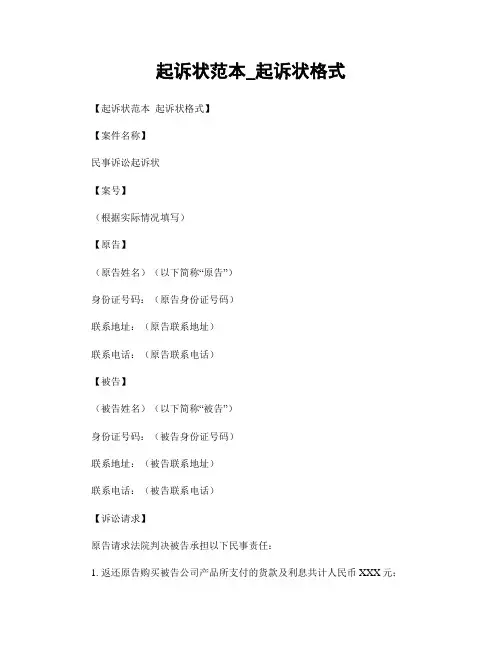 起诉状范本_起诉状格式

【起诉状范本 起诉状格式】

【案件名称】

民事诉讼起诉状

【案号】

（根据实际情况填写）

【原告】

（原告姓名）（以下简称“原告”）

身份证号码：（原告身份证号码）

联系地址：（原告联系地址）

联系电话：（原告联系电话）

【被告】

（被告姓名）（以下简称“被告”）

身份证号码：（被告身份证号码）

联系地址：（被告联系地址）

联系电话：（被告联系电话）

【诉讼请求】

原告请求法院判决被告承担以下民事责任：

1. 返还原告购买被告公司产品所支付的货款及利息共计人民币 XXX 元；